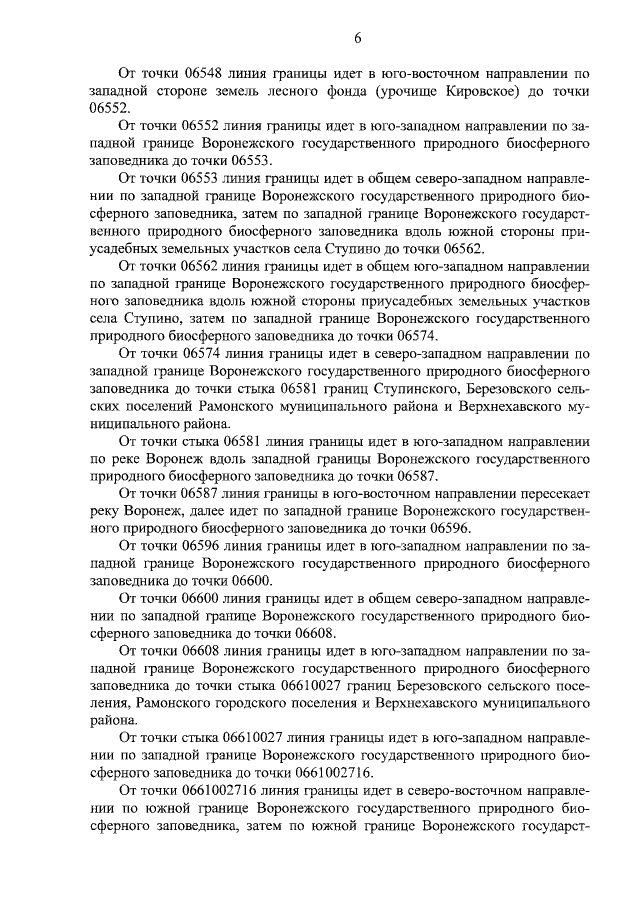 6

От точки 06548 линия границы идет в юго-восточном направлении по западной стороне земель лесного фонда (урочище Кировское) до точки 06552.

От точки 06552 линия границы идет в юго-западном направлении по западной границе Воронежского государственного природного биосферного заповедника до точки 06553.

От точки 06553 линия границы идет в общем северо-западном направлении по западной границе Воронежского государственного природного биосферного заповедника, затем по западной границе Воронежского государственного природного биосферного заповедника вдоль южной стороны приусадебных земельных участков села Ступино до точки 06562.

От точки 06562 линия границы идет в общем юго-западном направлении по западной границе Воронежского государственного природного биосферного заповедника вдоль южной стороны приусадебных земельных участков села Ступино, затем по западной границе Воронежского государственного природного биосферного заповедника до точки 06574.

От точки 06574 линия границы идет в северо-западном направлении по западной границе Воронежского государственного природного биосферного заповедника до точки стыка 06581 границ Ступинского, Березовского сельских поселений Рамонского муниципального района и Верхнехавского муниципального района.

От точки стыка 06581 линия границы идет в юго-западном направлении по реке Воронеж вдоль западной границы Воронежского государственного природного биосферного заповедника до точки 06587.

От точки 06587 линия границы в юго-восточном направлении пересекает реку Воронеж, далее идет по западной границе Воронежского государственного природного биосферного заповедника до точки 06596.

От точки 06596 линия границы идет в юго-западном направлении по западной границе Воронежского государственного природного биосферного заповедника до точки 06600.

От точки 06600 линия границы идет в общем северо-западном направлении по западной границе Воронежского государственного природного биосферного заповедника до точки 06608.

От точки 06608 линия границы идет в юго-западном направлении по западной границе Воронежского государственного природного биосферного заповедника до точки стыка 06610027 границ Березовского сельского поселения, Рамонского городского поселения и Верхнехавского муниципального района.

От точки стыка 06610027 линия границы идет в юго-западном направлении по западной границе Воронежского государственного природного биосферного заповедника до точки 0661002716.

От точки 0661002716 линия границы идет в северо-восточном направлении по южной границе Воронежского государственного природного биосферного заповедника, затем по южной границе Воронежского государст-